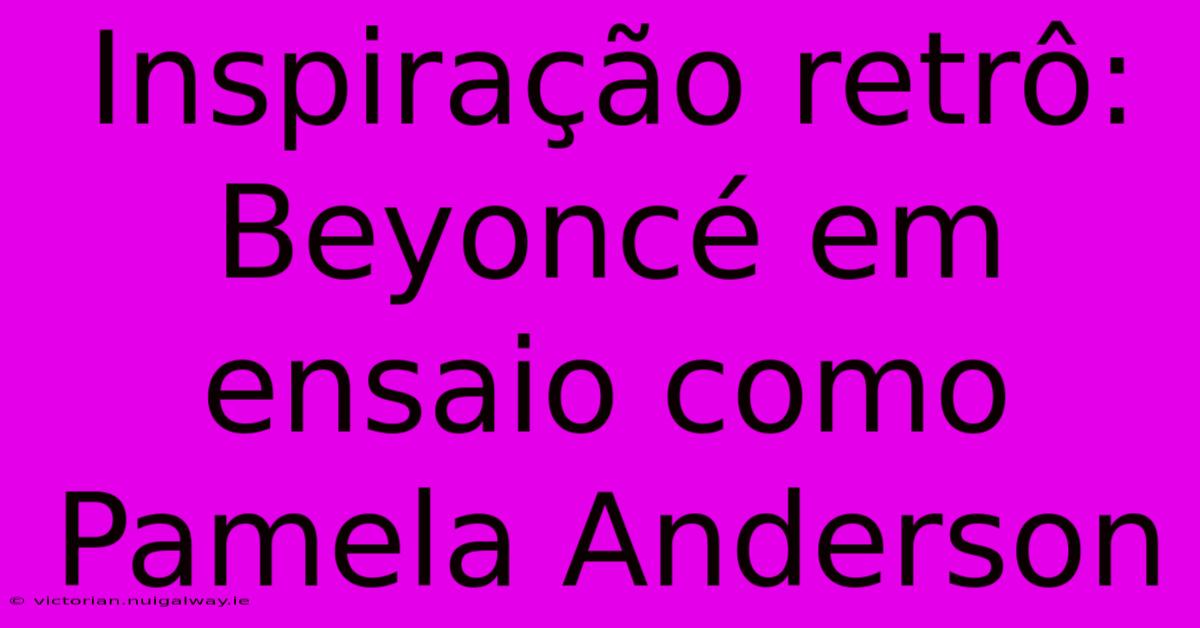 Inspiração retrô: Beyoncé em ensaio como Pamela Anderson

© victorian.nuigalway.ie